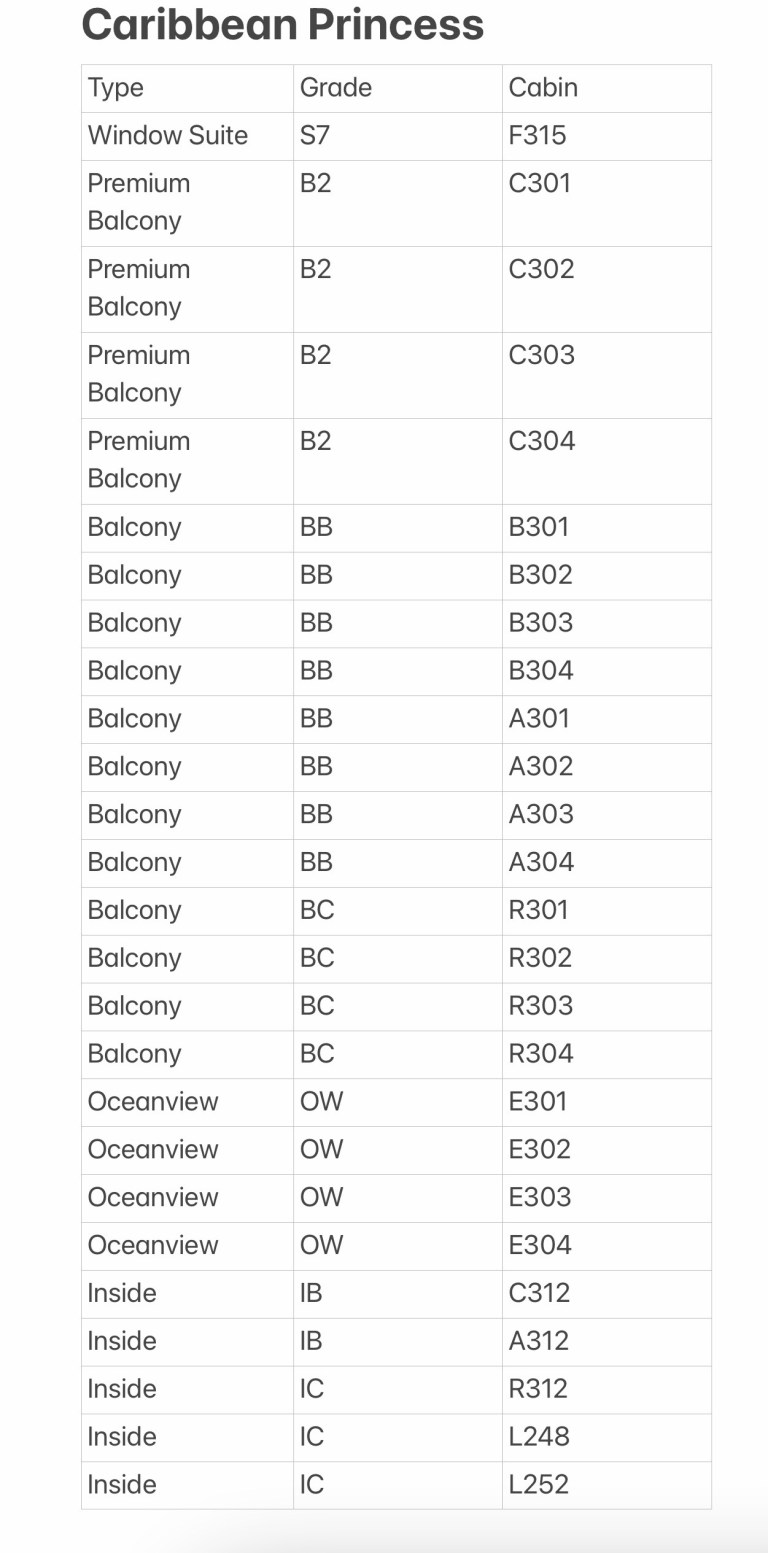 Caribbean Princess

| Type | Grade | Cabin |
|---|---|---|
| Window Suite | S7 | F315 |
| Premium Balcony | B2 | C301 |
| Premium Balcony | B2 | C302 |
| Premium Balcony | B2 | C303 |
| Premium Balcony | B2 | C304 |
| Balcony | BB | B301 |
| Balcony | BB | B302 |
| Balcony | BB | B303 |
| Balcony | BB | B304 |
| Balcony | BB | A301 |
| Balcony | BB | A302 |
| Balcony | BB | A303 |
| Balcony | BB | A304 |
| Balcony | BC | R301 |
| Balcony | BC | R302 |
| Balcony | BC | R303 |
| Balcony | BC | R304 |
| Oceanview | OW | E301 |
| Oceanview | OW | E302 |
| Oceanview | OW | E303 |
| Oceanview | OW | E304 |
| Inside | IB | C312 |
| Inside | IB | A312 |
| Inside | IC | R312 |
| Inside | IC | L248 |
| Inside | IC | L252 |